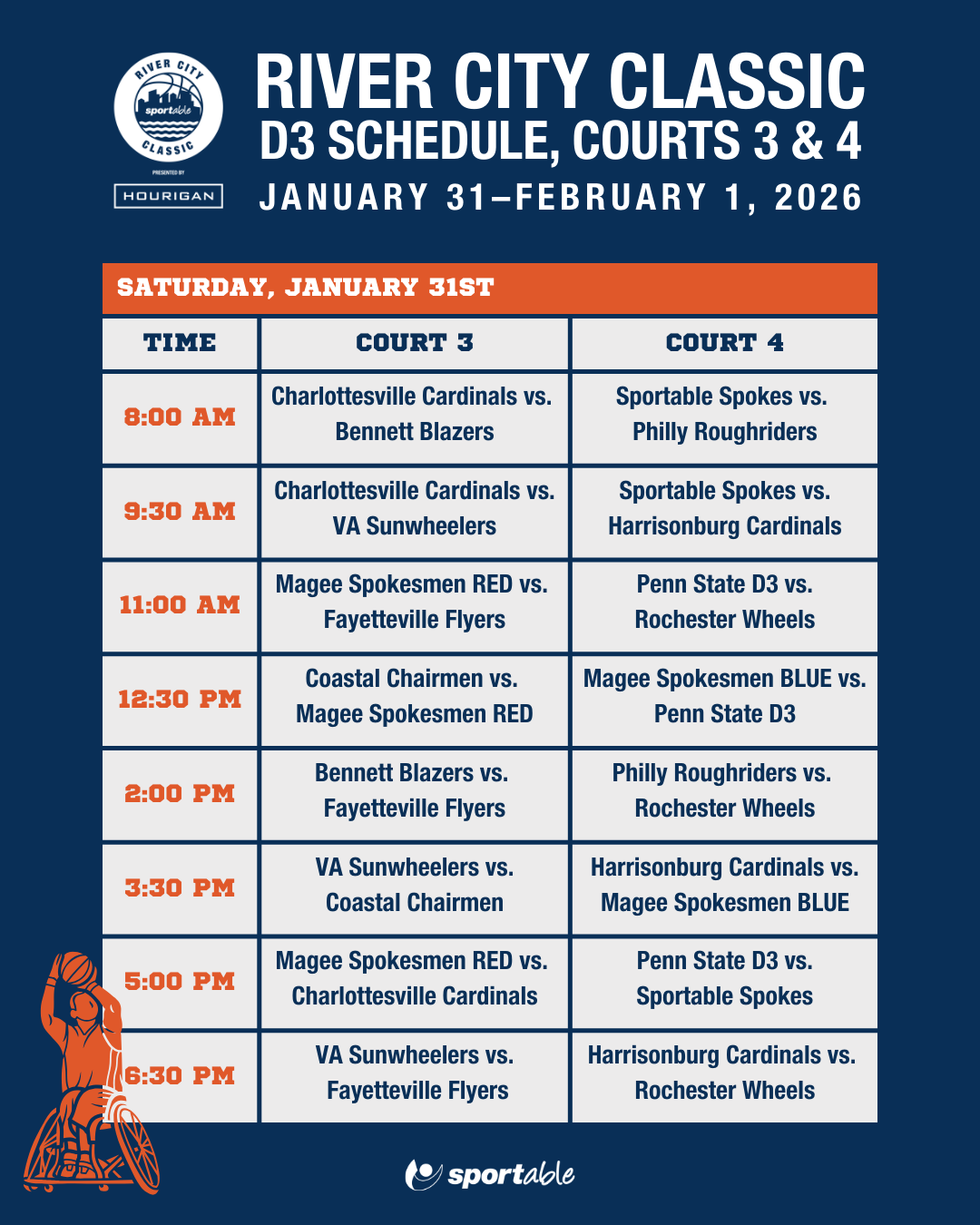 RIVER CITY
sportable
CLASSIC
PRESENTED BY
HOURIGAN

RIVER CITY CLASSIC
D3 SCHEDULE, COURTS 3 & 4
JANUARY 31–FEBRUARY 1, 2026

SATURDAY, JANUARY 31ST

| TIME | COURT 3 | COURT 4 |
|---|---|---|
| 8:00 AM | Charlottesville Cardinals vs. Bennett Blazers | Sportable Spokes vs. Philly Roughriders |
| 9:30 AM | Charlottesville Cardinals vs. VA Sunwheelers | Sportable Spokes vs. Harrisonburg Cardinals |
| 11:00 AM | Magee Spokesmen RED vs. Fayetteville Flyers | Penn State D3 vs. Rochester Wheels |
| 12:30 PM | Coastal Chairmen vs. Magee Spokesmen RED | Magee Spokesmen BLUE vs. Penn State D3 |
| 2:00 PM | Bennett Blazers vs. Fayetteville Flyers | Philly Roughriders vs. Rochester Wheels |
| 3:30 PM | VA Sunwheelers vs. Coastal Chairmen | Harrisonburg Cardinals vs. Magee Spokesmen BLUE |
| 5:00 PM | Magee Spokesmen RED vs. Charlottesville Cardinals | Penn State D3 vs. Sportable Spokes |
| 6:30 PM | VA Sunwheelers vs. Fayetteville Flyers | Harrisonburg Cardinals vs. Rochester Wheels |

sportable